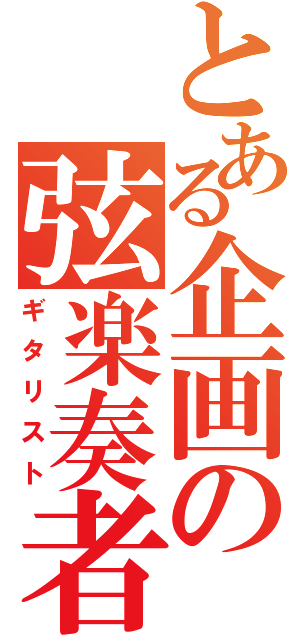 とある企画の弦楽奏者
ギタリスト